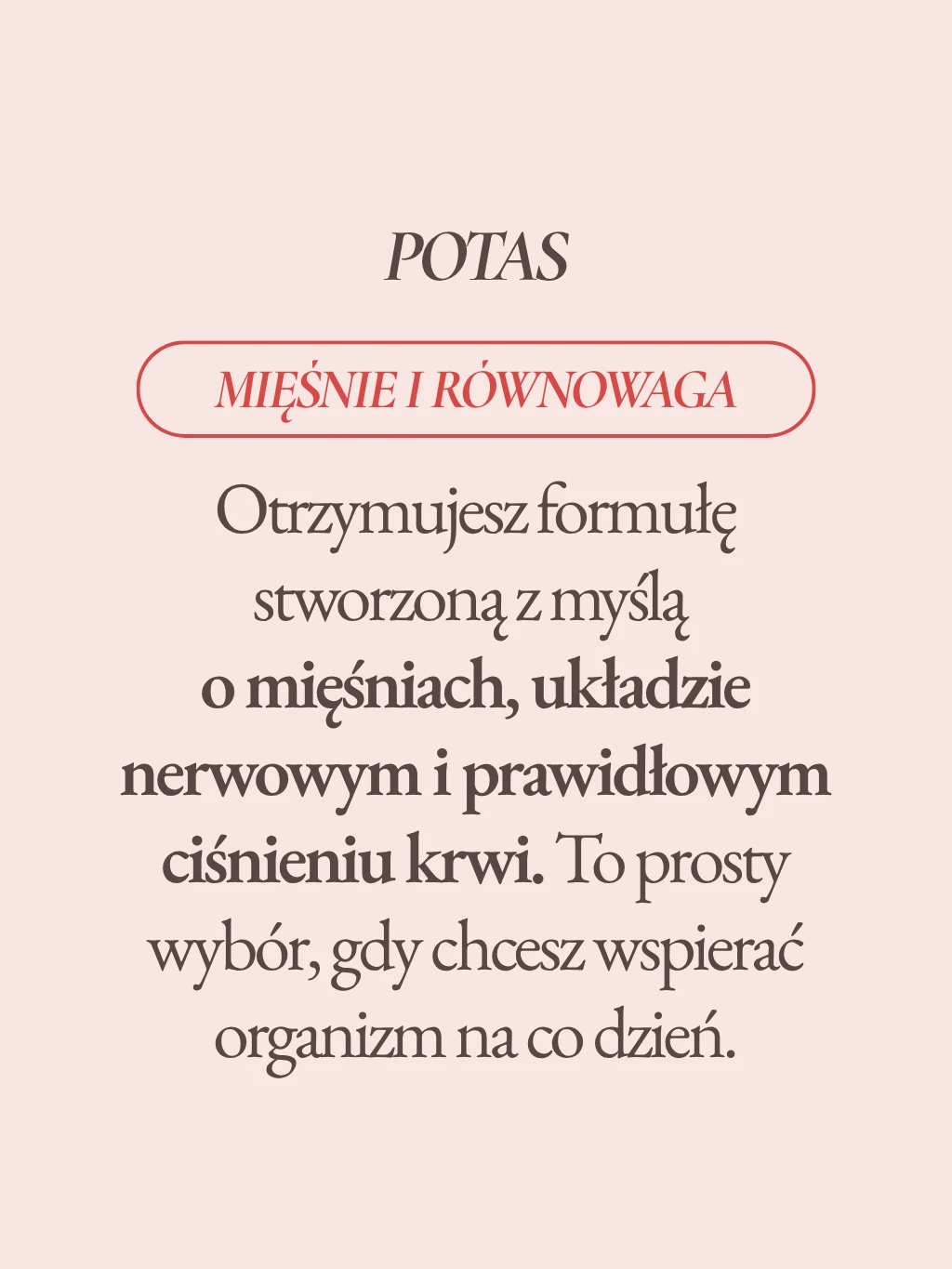 POTAS

MIĘŚNIE I RÓWNOWAGA

Otrzymujesz formułę stworzoną z myślą o mięśniach, układzie nerwowym i prawidłowym ciśnieniu krwi. To prosty wybór, gdy chcesz wspierać organizm na co dzień.